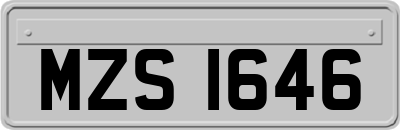 MZS 1646